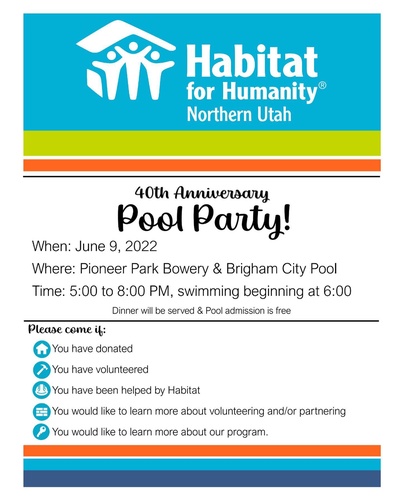 Habitat for Humanity®
Northern Utah

40th Anniversary
Pool Party!

When: June 9, 2022

Where: Pioneer Park Bowery & Brigham City Pool

Time: 5:00 to 8:00 PM, swimming beginning at 6:00

Dinner will be served & Pool admission is free

Please come if:

You have donated

You have volunteered

You have been helped by Habitat

You would like to learn more about volunteering and/or partnering

You would like to learn more about our program.